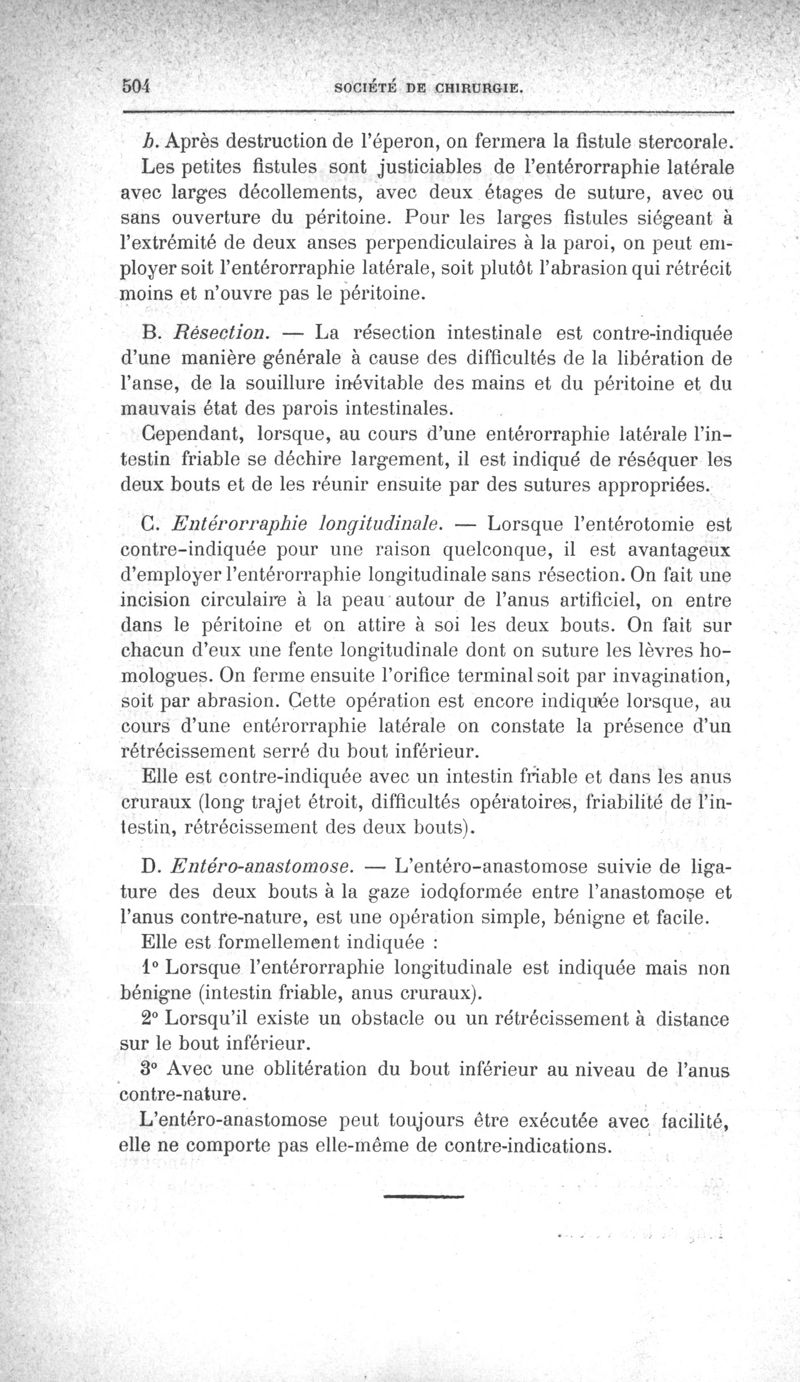 504 SOCIÉTÉ DE CHIRURGIE.

b. Après destruction de l'éperon, on fermera la fistule stercorale.

Les petites fistules sont justiciables de l'entérorraphie latérale avec larges décollements, avec deux étages de suture, avec ou sans ouverture du péritoine. Pour les larges fistules siégeant à l'extrémité de deux anses perpendiculaires à la paroi, on peut employer soit l'entérorraphie latérale, soit plutôt l'abrasion qui rétrécit moins et n'ouvre pas le péritoine.

B. Résection. — La résection intestinale est contre-indiquée d'une manière générale à cause des difficultés de la libération de l'anse, de la souillure inévitable des mains et du péritoine et du mauvais état des parois intestinales.

Cependant, lorsque, au cours d'une entérorraphie latérale l'intestin friable se déchire largement, il est indiqué de réséquer les deux bouts et de les réunir ensuite par des sutures appropriées.

C. Entérorraphie longitudinale. — Lorsque l'entérotomie est contre-indiquée pour une raison quelconque, il est avantageux d'employer l'entérorraphie longitudinale sans résection. On fait une incision circulaire à la peau autour de l'anus artificiel, on entre dans le péritoine et on attire à soi les deux bouts. On fait sur chacun d'eux une fente longitudinale dont on suture les lèvres homologues. On ferme ensuite l'orifice terminal soit par invagination, soit par abrasion. Cette opération est encore indiquée lorsque, au cours d'une entérorraphie latérale on constate la présence d'un rétrécissement serré du bout inférieur.

Elle est contre-indiquée avec un intestin friable et dans les anus cruraux (long trajet étroit, difficultés opératoires, friabilité de l'intestin, rétrécissement des deux bouts).

D. Entéro-anastomose. — L'entéro-anastomose suivie de ligature des deux bouts à la gaze iodoformée entre l'anastomose et l'anus contre-nature, est une opération simple, bénigne et facile.

Elle est formellement indiquée :

1° Lorsque l'entérorraphie longitudinale est indiquée mais non bénigne (intestin friable, anus cruraux).

2° Lorsqu'il existe un obstacle ou un rétrécissement à distance sur le bout inférieur.

3° Avec une oblitération du bout inférieur au niveau de l'anus contre-nature.

L'entéro-anastomose peut toujours être exécutée avec facilité, elle ne comporte pas elle-même de contre-indications.